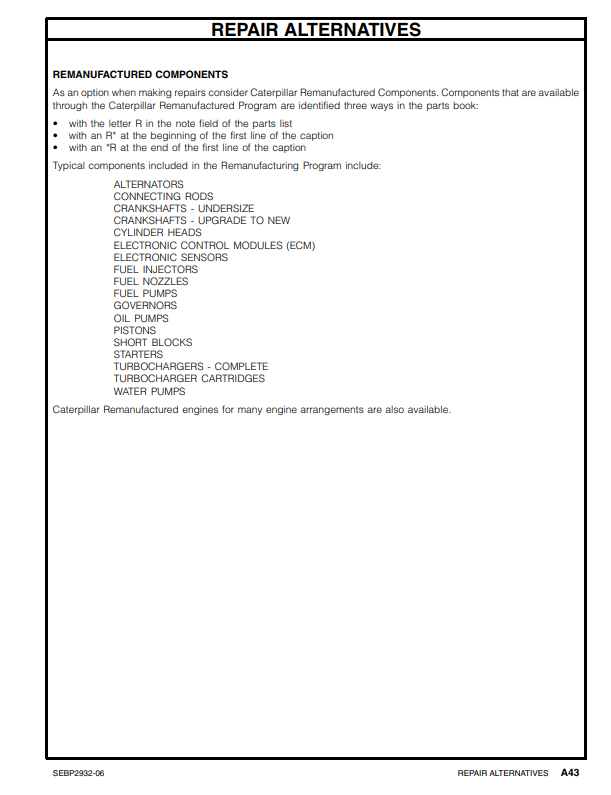 REPAIR ALTERNATIVES

REMANUFACTURED COMPONENTS

As an option when making repairs consider Caterpillar Remanufactured Components. Components that are available through the Caterpillar Remanufactured Program are identified three ways in the parts book:

• with the letter R in the note field of the parts list
• with an R* at the beginning of the first line of the caption
• with an *R at the end of the first line of the caption

Typical components included in the Remanufacturing Program include:

ALTERNATORS
CONNECTING RODS
CRANKSHAFTS - UNDERSIZE
CRANKSHAFTS - UPGRADE TO NEW
CYLINDER HEADS
ELECTRONIC CONTROL MODULES (ECM)
ELECTRONIC SENSORS
FUEL INJECTORS
FUEL NOZZLES
FUEL PUMPS
GOVERNORS
OIL PUMPS
PISTONS
SHORT BLOCKS
STARTERS
TURBOCHARGERS - COMPLETE
TURBOCHARGER CARTRIDGES
WATER PUMPS

Caterpillar Remanufactured engines for many engine arrangements are also available.

SEBP2932-06

REPAIR ALTERNATIVES A43